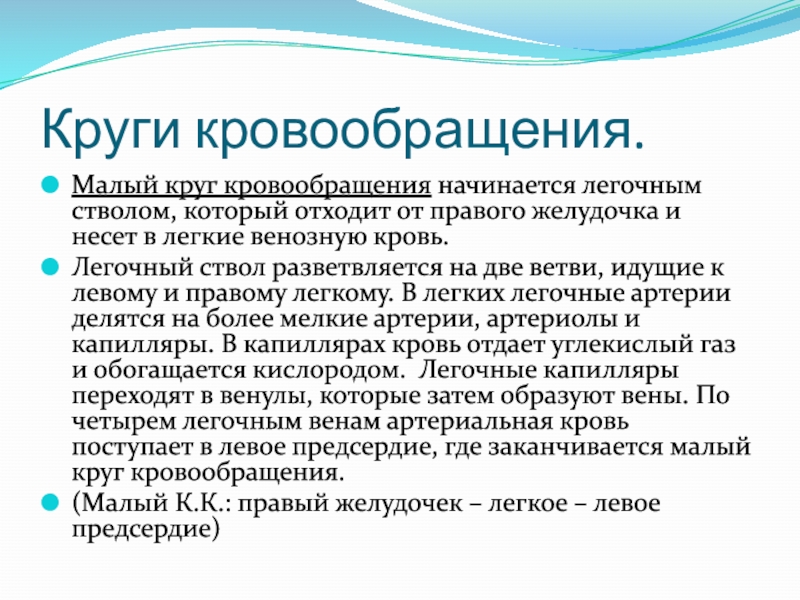 Круги кровообращения.

Малый круг кровообращения начинается легочным стволом, который отходит от правого желудочка и несет в легкие венозную кровь.

Легочный ствол разветвляется на две ветви, идущие к левому и правому легкому. В легких легочные артерии делятся на более мелкие артерии, артериолы и капилляры. В капиллярах кровь отдает углекислый газ и обогащается кислородом. Легочные капилляры переходят в венулы, которые затем образуют вены. По четырем легочным венам артериальная кровь поступает в левое предсердие, где заканчивается малый круг кровообращения.

(Малый К.К.: правый желудочек – легкое – левое предсердие)